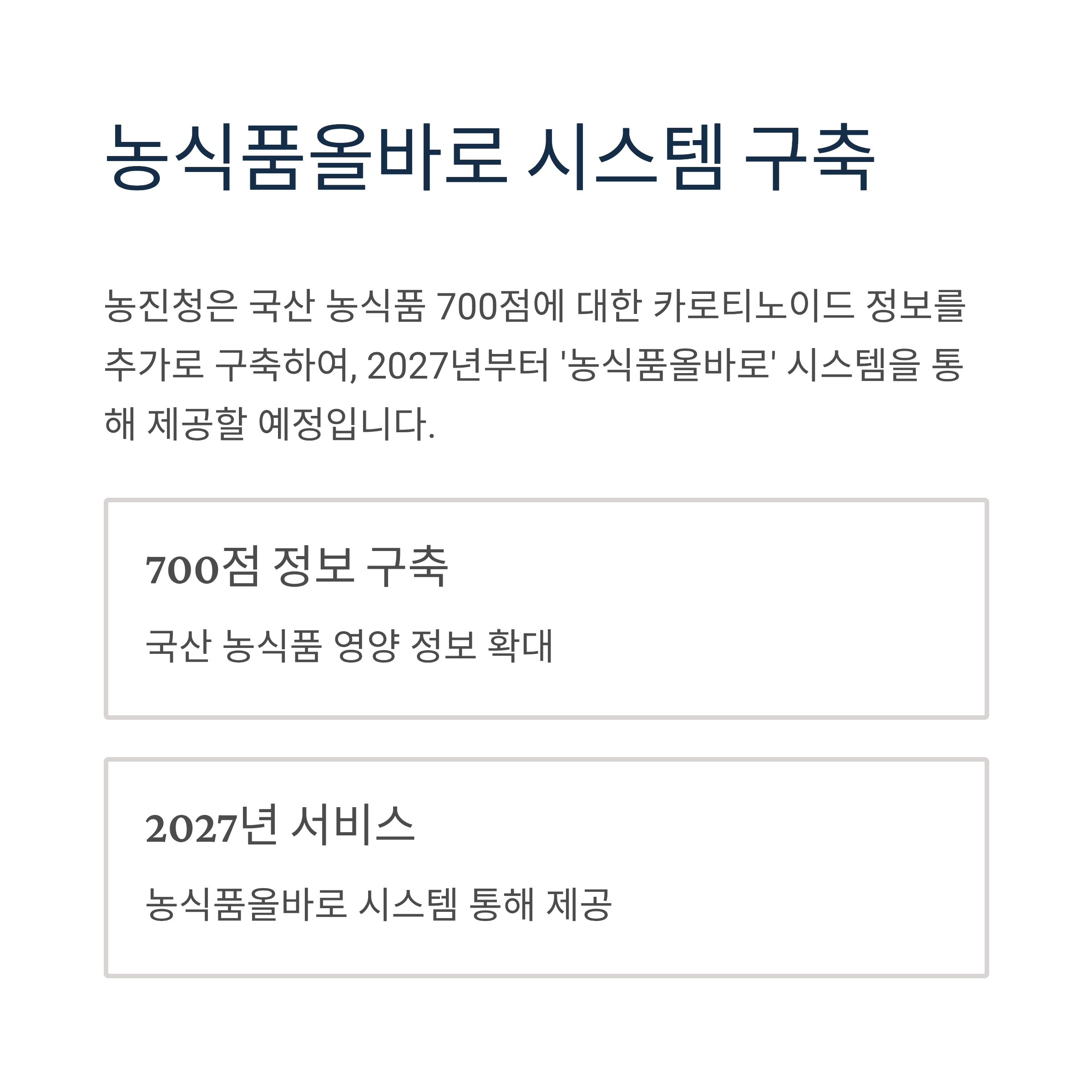 농식품올바로 시스템 구축

농진청은 국산 농식품 700점에 대한 카로티노이드 정보를 추가로 구축하여, 2027년부터 '농식품올바로' 시스템을 통해 제공할 예정입니다.

700점 정보 구축

국산 농식품 영양 정보 확대

2027년 서비스

농식품올바로 시스템 통해 제공